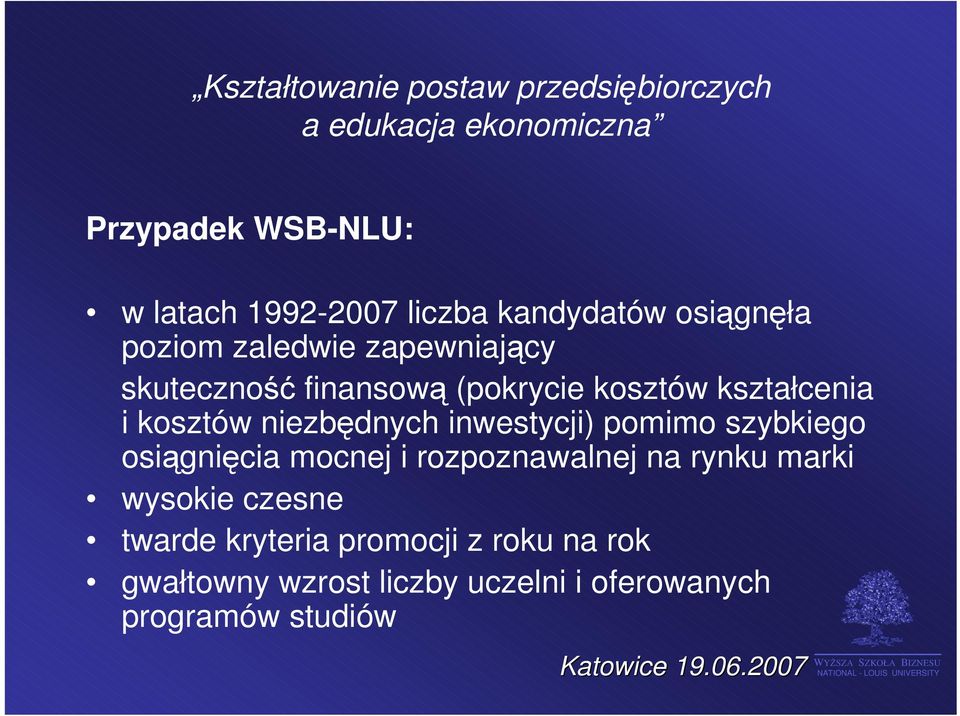 „Kształtowanie postaw przedsiębiorczych a edukacja ekonomiczna”

Przypadek WSB-NLU:

• w latach 1992-2007 liczba kandydatów osiągnęła poziom zaledwie zapewniający skuteczność finansową (pokrycie kosztów kształcenia i kosztów niezbędnych inwestycji) pomimo szybkiego osiągnięcia mocnej i rozpoznawalnej na rynku marki
• wysokie czesne
• twarde kryteria promocji z roku na rok
• gwałtowny wzrost liczby uczelni i oferowanych programów studiów

Katowice 19.06.2007

WYŻSZA SZKOŁA BIZNESU
NATIONAL - LOUIS UNIVERSITY